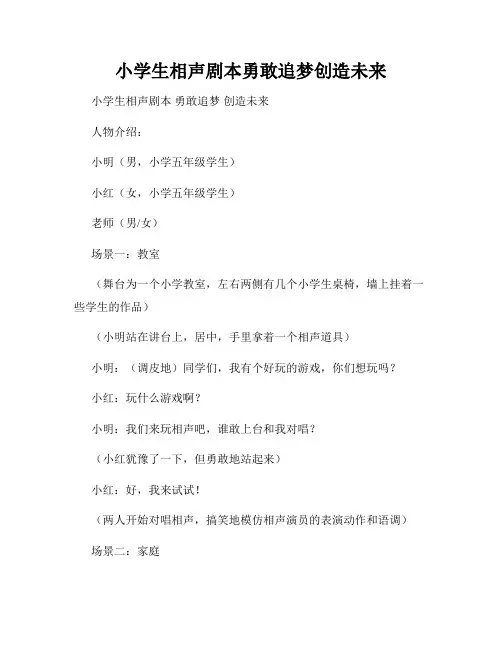 小学生相声剧本勇敢追梦创造未来

小学生相声剧本 勇敢追梦 创造未来

人物介绍：

小明（男，小学五年级学生）

小红（女，小学五年级学生）

老师（男/女）

场景一：教室

（舞台为一个小学教室，左右两侧有几个小学生桌椅，墙上挂着一些学生的作品）

（小明站在讲台上，居中，手里拿着一个相声道具）

小明：（调皮地）同学们，我有个好玩的游戏，你们想玩吗？

小红：玩什么游戏啊？

小明：我们来玩相声吧，谁敢上台和我对唱？

（小红犹豫了一下，但勇敢地站起来）

小红：好，我来试试！

（两人开始对唱相声，搞笑地模仿相声演员的表演动作和语调）

场景二：家庭